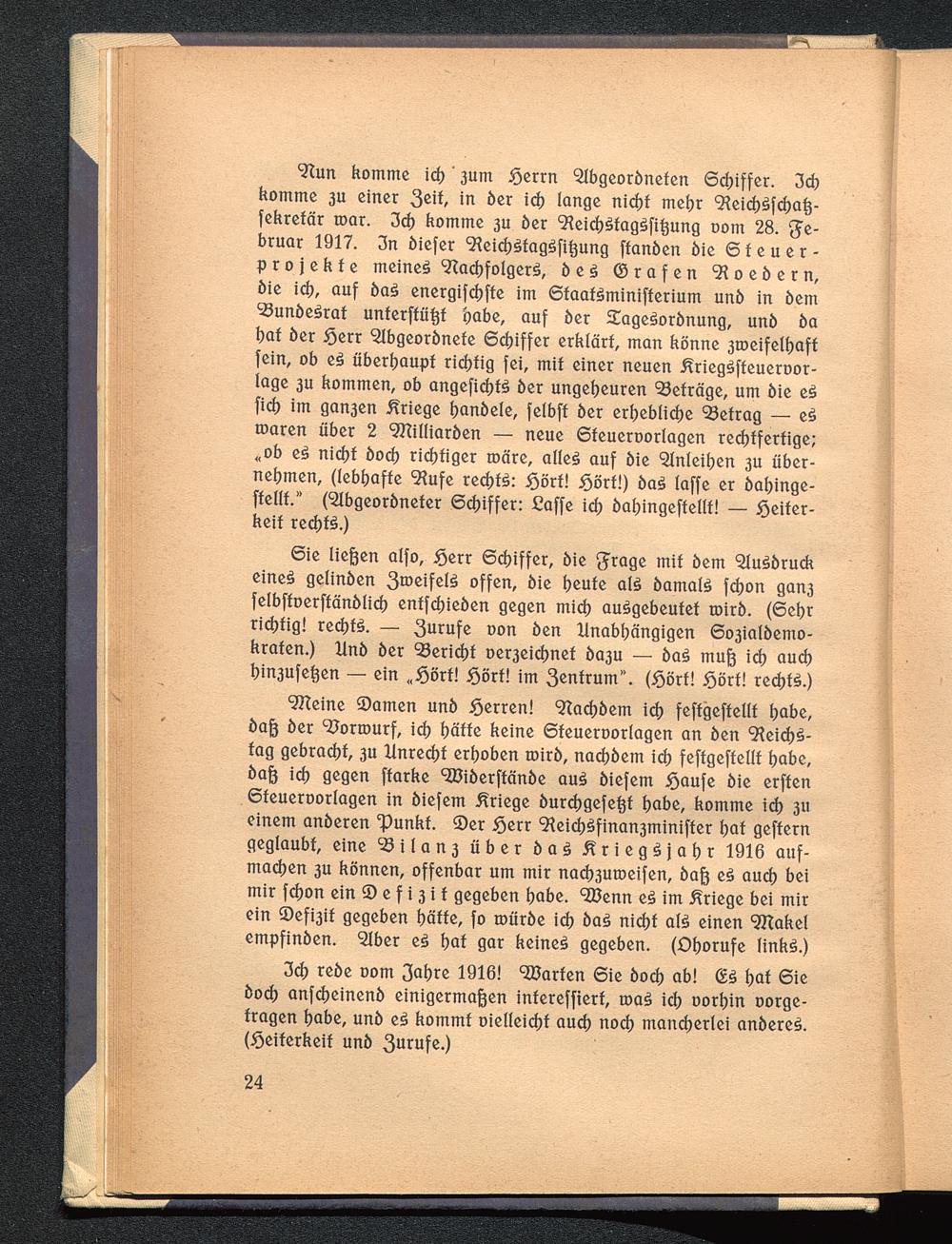 Nun komme ich zum Herrn Abgeordneten Schiffer. Ich komme zu einer Zeit, in der ich lange nicht mehr Reichsschatzsekretär war. Ich komme zu der Reichstagssitzung vom 28. Februar 1917. In dieser Reichstagssitzung standen die Steuerprojekte meines Nachfolgers, des Grafen Roedern, die ich, auf das energischste im Staatsministerium und in dem Bundesrat unterstützt habe, auf der Tagesordnung, und da hat der Herr Abgeordnete Schiffer erklärt, man könne zweifelhaft sein, ob es überhaupt richtig sei, mit einer neuen Kriegssteuervorlage zu kommen, ob angesichts der ungeheuren Beträge, um die es sich im ganzen Kriege handele, selbst der erhebliche Betrag — es waren über 2 Milliarden — neue Steuervorlagen rechtfertige; „ob es nicht doch richtiger wäre, alles auf die Anleihen zu übernehmen, (lebhafte Rufe rechts: Hört! Hört!) das lasse er dahingestellt." (Abgeordneter Schiffer: Lasse ich dahingestellt! — Heiterkeit rechts.)

Sie ließen also, Herr Schiffer, die Frage mit dem Ausdruck eines gelinden Zweifels offen, die heute als damals schon ganz selbstverständlich entschieden gegen mich ausgebeutet wird. (Sehr richtig! rechts. — Zurufe von den Unabhängigen Sozialdemokraten.) Und der Bericht verzeichnet dazu — das muß ich auch hinzusetzen — ein „Hört! Hört! im Zentrum". (Hört! Hört! rechts.)

Meine Damen und Herren! Nachdem ich festgestellt habe, daß der Vorwurf, ich hätte keine Steuervorlagen an den Reichstag gebracht, zu Unrecht erhoben wird, nachdem ich festgestellt habe, daß ich gegen starke Widerstände aus diesem Hause die ersten Steuervorlagen in diesem Kriege durchgesetzt habe, komme ich zu einem anderen Punkt. Der Herr Reichsfinanzminister hat gestern geglaubt, eine Bilanz über das Kriegsjahr 1916 aufmachen zu können, offenbar um mir nachzuweisen, daß es auch bei mir schon ein Defizit gegeben habe. Wenn es im Kriege bei mir ein Defizit gegeben hätte, so würde ich das nicht als einen Makel empfinden. Aber es hat gar keines gegeben. (Ohorufe links.)

Ich rede vom Jahre 1916! Warten Sie doch ab! Es hat Sie doch anscheinend einigermaßen interessiert, was ich vorhin vorgetragen habe, und es kommt vielleicht auch noch mancherlei anderes. (Heiterkeit und Zurufe.)

24